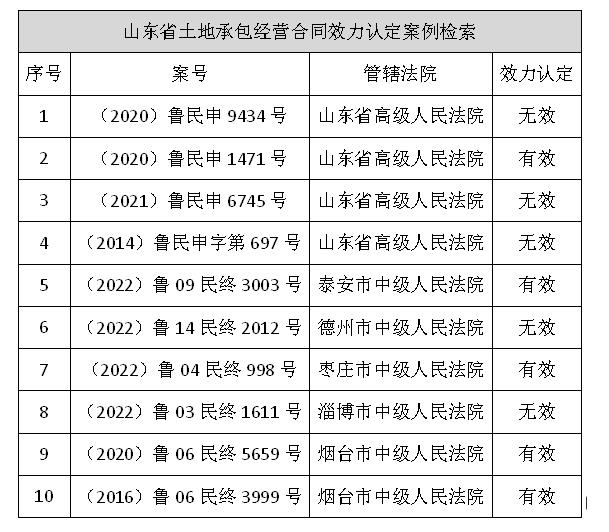 山东省土地承包经营合同效力认定案例检索

| 序号 | 案号 | 管辖法院 | 效力认定 |
|---|---|---|---|
| 1 | （2020）鲁民申 9434 号 | 山东省高级人民法院 | 无效 |
| 2 | （2020）鲁民申 1471 号 | 山东省高级人民法院 | 有效 |
| 3 | （2021）鲁民申 6745 号 | 山东省高级人民法院 | 无效 |
| 4 | （2014）鲁民申字第 697 号 | 山东省高级人民法院 | 无效 |
| 5 | （2022）鲁 09 民终 3003 号 | 泰安市中级人民法院 | 有效 |
| 6 | （2022）鲁 14 民终 2012 号 | 德州市中级人民法院 | 无效 |
| 7 | （2022）鲁 04 民终 998 号 | 枣庄市中级人民法院 | 有效 |
| 8 | （2022）鲁 03 民终 1611 号 | 淄博市中级人民法院 | 无效 |
| 9 | （2020）鲁 06 民终 5659 号 | 烟台市中级人民法院 | 有效 |
| 10 | （2016）鲁 06 民终 3999 号 | 烟台市中级人民法院 | 有效 |